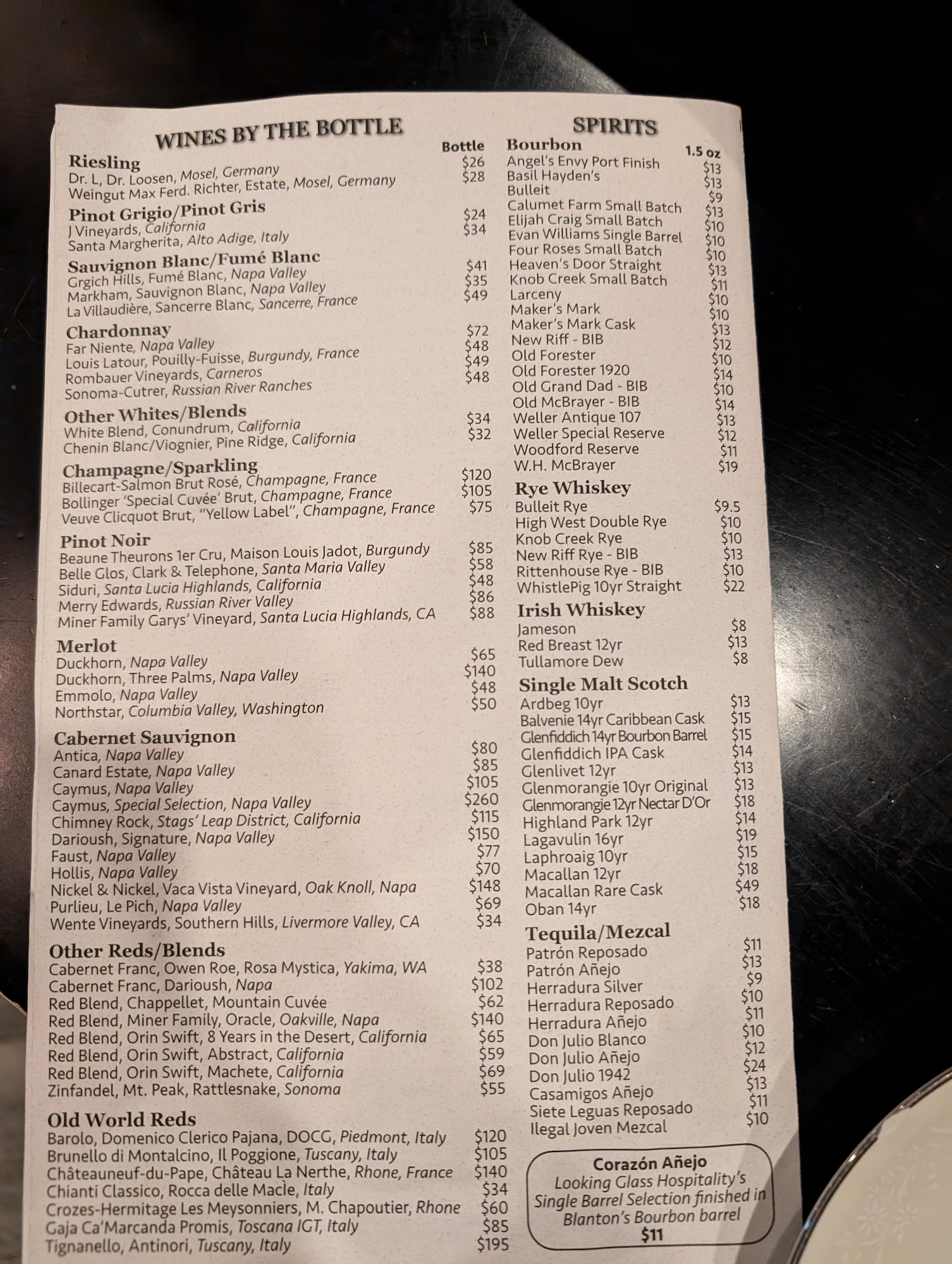 WINES BY THE BOTTLE

Bottle

Riesling
Dr. L, Dr. Loosen, Mosel, Germany $26
Weingut Max Ferd. Richter, Estate, Mosel, Germany $28

Pinot Grigio/Pinot Gris
J Vineyards, California $24
Santa Margherita, Alto Adige, Italy $34

Sauvignon Blanc/Fumé Blanc
Grgich Hills, Fumé Blanc, Napa Valley $41
Markham, Sauvignon Blanc, Napa Valley $35
La Villaudière, Sancerre Blanc, Sancerre, France $49

Chardonnay
Far Niente, Napa Valley $72
Louis Latour, Pouilly-Fuisse, Burgundy, France $48
Rombauer Vineyards, Carneros $49
Sonoma-Cutrer, Russian River Ranches $48

Other Whites/Blends
White Blend, Conundrum, California $34
Chenin Blanc/Viognier, Pine Ridge, California $32

Champagne/Sparkling
Billecart-Salmon Brut Rosé, Champagne, France $120
Bollinger 'Special Cuvée' Brut, Champagne, France $105
Veuve Clicquot Brut, "Yellow Label", Champagne, France $75

Pinot Noir
Beaune Theurons 1er Cru, Maison Louis Jadot, Burgundy $85
Belle Glos, Clark & Telephone, Santa Maria Valley $58
Siduri, Santa Lucia Highlands, California $48
Merry Edwards, Russian River Valley $86
Miner Family Garys' Vineyard, Santa Lucia Highlands, CA $88

Merlot
Duckhorn, Napa Valley $65
Duckhorn, Three Palms, Napa Valley $140
Emmolo, Napa Valley $48
Northstar, Columbia Valley, Washington $50

Cabernet Sauvignon
Antica, Napa Valley $80
Canard Estate, Napa Valley $85
Caymus, Napa Valley $105
Caymus, Special Selection, Napa Valley $260
Chimney Rock, Stags' Leap District, California $115
Darioush, Signature, Napa Valley $150
Faust, Napa Valley $77
Hollis, Napa Valley $70
Nickel & Nickel, Vaca Vista Vineyard, Oak Knoll, Napa $148
Purlieu, Le Pich, Napa Valley $69
Wente Vineyards, Southern Hills, Livermore Valley, CA $34

Other Reds/Blends
Cabernet Franc, Owen Roe, Rosa Mystica, Yakima, WA $38
Cabernet Franc, Darioush, Napa $102
Red Blend, Chappellet, Mountain Cuvée $62
Red Blend, Miner Family, Oracle, Oakville, Napa $140
Red Blend, Orin Swift, 8 Years in the Desert, California $65
Red Blend, Orin Swift, Abstract, California $59
Red Blend, Orin Swift, Machete, California $69
Zinfandel, Mt. Peak, Rattlesnake, Sonoma $55

Old World Reds
Barolo, Domenico Clerico Pajana, DOCG, Piedmont, Italy $120
Brunello di Montalcino, Il Poggione, Tuscany, Italy $105
Châteauneuf-du-Pape, Château La Nerthe, Rhone, France $140
Chianti Classico, Rocca delle Macìe, Italy $34
Crozes-Hermitage Les Meysonniers, M. Chapoutier, Rhone $60
Gaja Ca'Marcanda Promis, Toscana IGT, Italy $85
Tignanello, Antinori, Tuscany, Italy $195

SPIRITS

Bourbon 1.5 oz
Angel's Envy Port Finish $13
Basil Hayden's $13
Bulleit $9
Calumet Farm Small Batch $13
Elijah Craig Small Batch $10
Evan Williams Single Barrel $10
Four Roses Small Batch $10
Heaven's Door Straight $13
Knob Creek Small Batch $11
Larceny $10
Maker's Mark $10
Maker's Mark Cask $13
New Riff - BIB $12
Old Forester $10
Old Forester 1920 $14
Old Grand Dad - BIB $10
Old McBrayer - BIB $14
Weller Antique 107 $13
Weller Special Reserve $12
Woodford Reserve $11
W.H. McBrayer $19

Rye Whiskey
Bulleit Rye $9.5
High West Double Rye $10
Knob Creek Rye $10
New Riff Rye - BIB $13
Rittenhouse Rye - BIB $10
WhistlePig 10yr Straight $22

Irish Whiskey
Jameson $8
Red Breast 12yr $13
Tullamore Dew $8

Single Malt Scotch
Ardbeg 10yr $13
Balvenie 14yr Caribbean Cask $15
Glenfiddich 14yr Bourbon Barrel $15
Glenfiddich IPA Cask $14
Glenlivet 12yr $13
Glenmorangie 10yr Original $13
Glenmorangie 12yr Nectar D'Or $18
Highland Park 12yr $14
Lagavulin 16yr $19
Laphroaig 10yr $15
Macallan 12yr $18
Macallan Rare Cask $49
Oban 14yr $18

Tequila/Mezcal
Patrón Reposado $11
Patrón Añejo $13
Herradura Silver $9
Herradura Reposado $10
Herradura Añejo $11
Don Julio Blanco $10
Don Julio Añejo $12
Don Julio 1942 $24
Casamigos Añejo $13
Siete Leguas Reposado $11
Ilegal Joven Mezcal $10

Corazón Añejo
Looking Glass Hospitality's Single Barrel Selection finished in Blanton's Bourbon barrel
$11